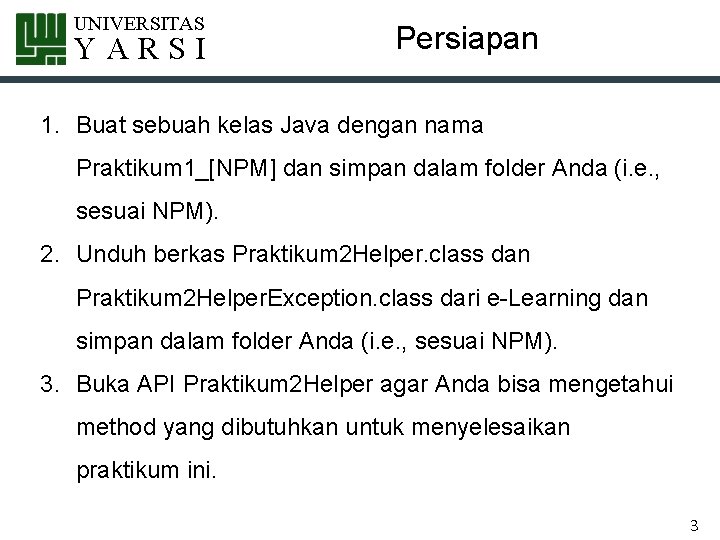 UNIVERSITAS
YARSI

Persiapan

1. Buat sebuah kelas Java dengan nama Praktikum1_[NPM] dan simpan dalam folder Anda (i.e., sesuai NPM).
2. Unduh berkas Praktikum2Helper.class dan Praktikum2HelperException.class dari e-Learning dan simpan dalam folder Anda (i.e., sesuai NPM).
3. Buka API Praktikum2Helper agar Anda bisa mengetahui method yang dibutuhkan untuk menyelesaikan praktikum ini.

3